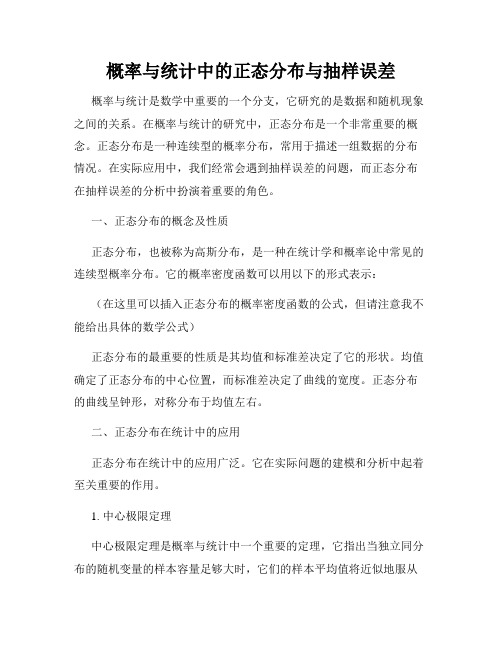 概率与统计中的正态分布与抽样误差

概率与统计是数学中重要的一个分支，它研究的是数据和随机现象之间的关系。在概率与统计的研究中，正态分布是一个非常重要的概念。正态分布是一种连续型的概率分布，常用于描述一组数据的分布情况。在实际应用中，我们经常会遇到抽样误差的问题，而正态分布在抽样误差的分析中扮演着重要的角色。

一、正态分布的概念及性质

正态分布，也被称为高斯分布，是一种在统计学和概率论中常见的连续型概率分布。它的概率密度函数可以用以下的形式表示：

（在这里可以插入正态分布的概率密度函数的公式，但请注意我不能给出具体的数学公式）

正态分布的最重要的性质是其均值和标准差决定了它的形状。均值确定了正态分布的中心位置，而标准差决定了曲线的宽度。正态分布的曲线呈钟形，对称分布于均值左右。

二、正态分布在统计中的应用

正态分布在统计中的应用广泛。它在实际问题的建模和分析中起着至关重要的作用。

1. 中心极限定理

中心极限定理是概率与统计中一个重要的定理，它指出当独立同分布的随机变量的样本容量足够大时，它们的样本平均值将近似地服从